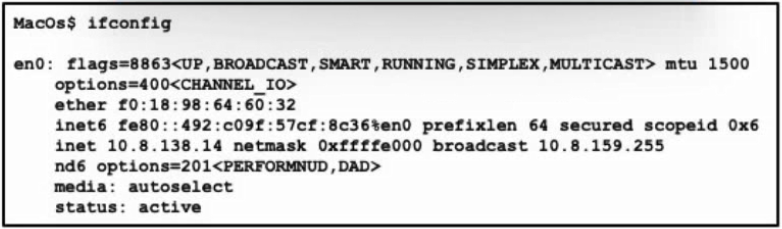 MacOs$ ifconfig

en0: flags=8863<UP,BROADCAST,SMART,RUNNING,SIMPLEX,MULTICAST> mtu 1500
options=400<CHANNEL_IO>
ether f0:18:98:64:60:32
inet6 fe80::492:c09f:57cf:8c36%en0 prefixlen 64 secured scopeid 0x6
inet 10.8.138.14 netmask 0xffffe000 broadcast 10.8.159.255
nd6 options=201<PERFORMNUD,DAD>
media: autoselect
status: active